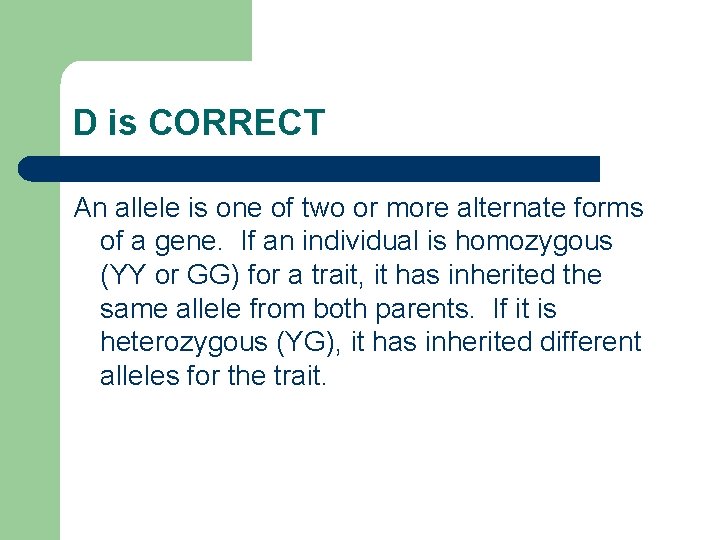 D is CORRECT

An allele is one of two or more alternate forms of a gene.  If an individual is homozygous (YY or GG) for a trait, it has inherited the same allele from both parents.  If it is heterozygous (YG), it has inherited different alleles for the trait.